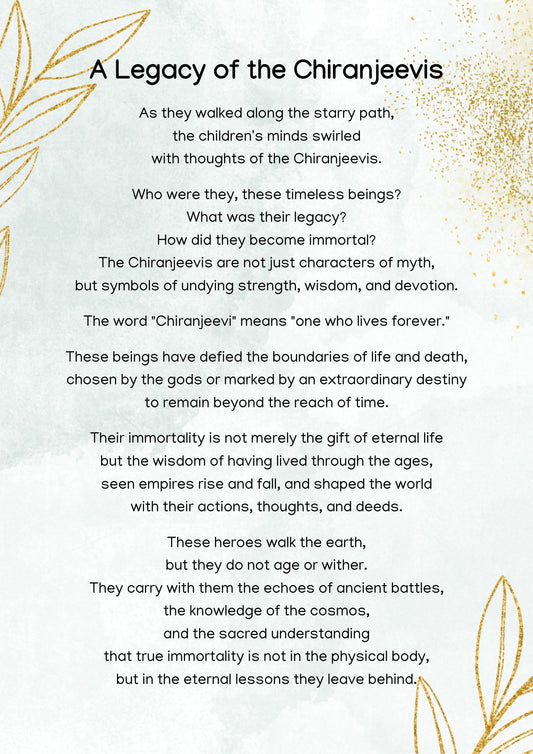 A Legacy of the Chiranjeevis

As they walked along the starry path, the children's minds swirled with thoughts of the Chiranjeevis.

Who were they, these timeless beings? What was their legacy? How did they become immortal? The Chiranjeevis are not just characters of myth, but symbols of undying strength, wisdom, and devotion.

The word "Chiranjeevi" means "one who lives forever."

These beings have defied the boundaries of life and death, chosen by the gods or marked by an extraordinary destiny to remain beyond the reach of time.

Their immortality is not merely the gift of eternal life but the wisdom of having lived through the ages, seen empires rise and fall, and shaped the world with their actions, thoughts, and deeds.

These heroes walk the earth, but they do not age or wither. They carry with them the echoes of ancient battles, the knowledge of the cosmos, and the sacred understanding that true immortality is not in the physical body, but in the eternal lessons they leave behind.